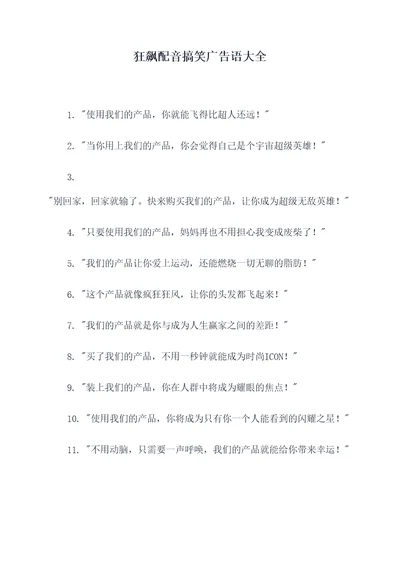 狂飙配音搞笑广告语大全

1. "使用我们的产品，你就能飞得比超人还远！"

2. "当你用上我们的产品，你会觉得自己是个宇宙超级英雄！"

3.

"别回家，回家就输了。快来购买我们的产品，让你成为超级无敌英雄！"

4. "只要使用我们的产品，妈妈再也不用担心我变成废柴了！"

5. "我们的产品让你爱上运动，还能燃烧一切无聊的脂肪！"

6. "这个产品就像疯狂狂风，让你的头发都飞起来！"

7. "我们的产品就是你与成为人生赢家之间的差距！"

8. "买了我们的产品，不用一秒钟就能成为时尚ICON！"

9. "装上我们的产品，你在人群中将成为耀眼的焦点！"

10. "使用我们的产品，你将成为只有你一个人能看到的闪耀之星！"

11. "不用动脑，只需要一声呼唤，我们的产品就能给你带来幸运！"